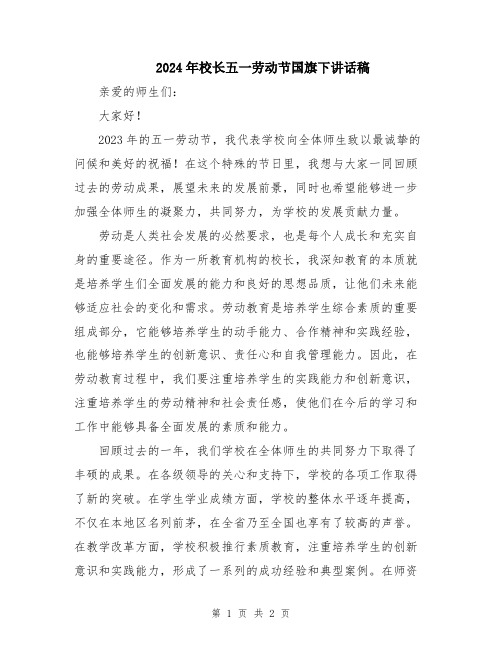 2024年校长五一劳动节国旗下讲话稿

亲爱的师生们：

大家好！

2023年的五一劳动节，我代表学校向全体师生致以最诚挚的问候和美好的祝福！在这个特殊的节日里，我想与大家一同回顾过去的劳动成果，展望未来的发展前景，同时也希望能够进一步加强全体师生的凝聚力，共同努力，为学校的发展贡献力量。

劳动是人类社会发展的必然要求，也是每个人成长和充实自身的重要途径。作为一所教育机构的校长，我深知教育的本质就是培养学生们全面发展的能力和良好的思想品质，让他们未来能够适应社会的变化和需求。劳动教育是培养学生综合素质的重要组成部分，它能够培养学生的动手能力、合作精神和实践经验，也能够培养学生的创新意识、责任心和自我管理能力。因此，在劳动教育过程中，我们要注重培养学生的实践能力和创新意识，注重培养学生的劳动精神和社会责任感，使他们在今后的学习和工作中能够具备全面发展的素质和能力。

回顾过去的一年，我们学校在全体师生的共同努力下取得了丰硕的成果。在各级领导的关心和支持下，学校的各项工作取得了新的突破。在学生学业成绩方面，学校的整体水平逐年提高，不仅在本地区名列前茅，在全省乃至全国也享有了较高的声誉。在教学改革方面，学校积极推行素质教育，注重培养学生的创新意识和实践能力，形成了一系列的成功经验和典型案例。在师资

第 1 页 共 2 页